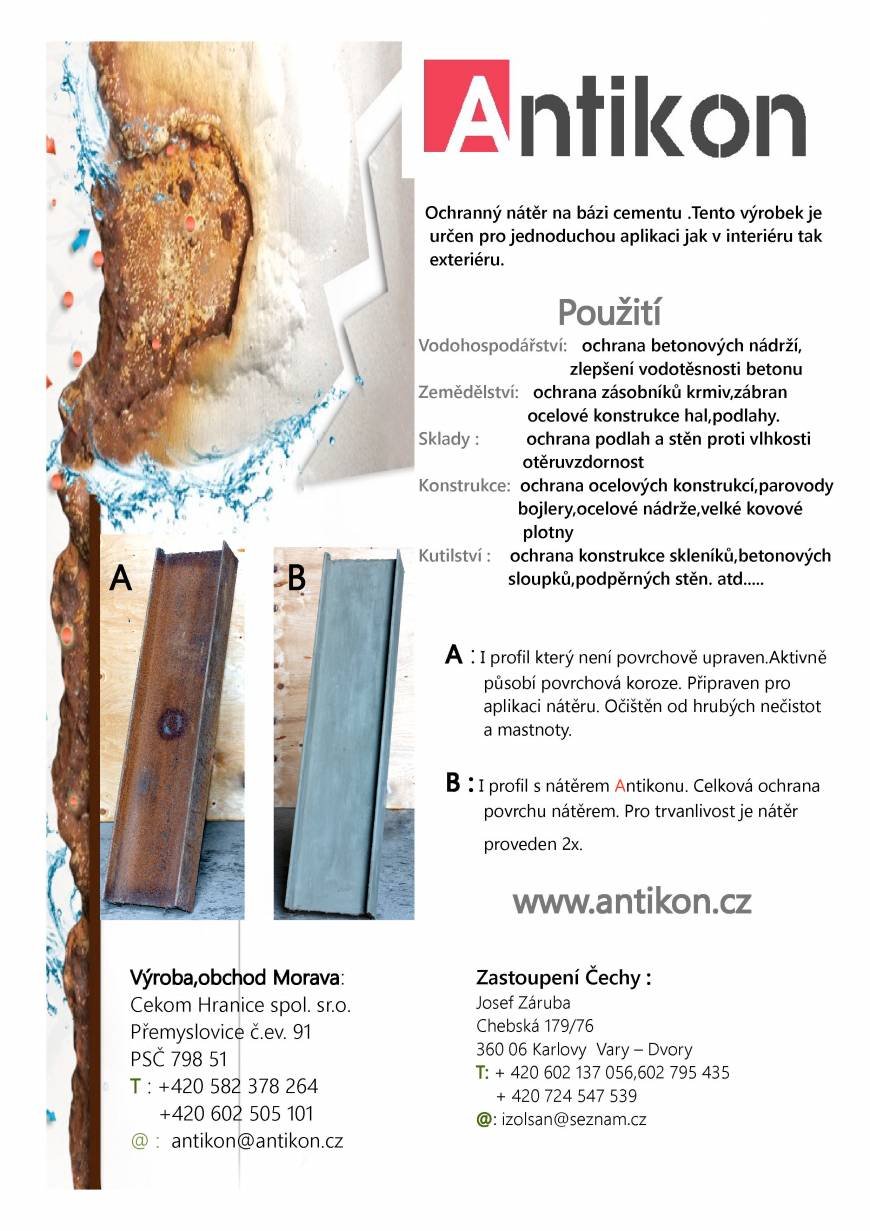 Antikon

Ochranný nátěr na bázi cementu .Tento výrobek je určen pro jednoduchou aplikaci jak v interiéru tak exteriéru.

Použití

Vodohospodářství: ochrana betonových nádrží, zlepšení vodotěsnosti betonu
Zemědělství: ochrana zásobníků krmiv,zábran ocelové konstrukce hal,podlahy.
Sklady : ochrana podlah a stěn proti vlhkosti otěruvzdornost
Konstrukce: ochrana ocelových konstrukcí,parovody bojlery,ocelové nádrže,velké kovové plotny
Kutilství : ochrana konstrukce skleníků,betonových sloupků,podpěrných stěn. atd.....

A

B

A : I profil který není povrchově upraven.Aktivně působí povrchová koroze. Připraven pro aplikaci nátěru. Očištěn od hrubých nečistot a mastnoty.

B : I profil s nátěrem Antikonu. Celková ochrana povrchu nátěrem. Pro trvanlivost je nátěr proveden 2x.

www.antikon.cz

Výroba,obchod Morava:
Cekom Hranice spol. sr.o.
Přemyslovice č.ev. 91
PSČ 798 51
T : +420 582 378 264
+420 602 505 101
@ : antikon@antikon.cz

Zastoupení Čechy :
Josef Záruba
Chebská 179/76
360 06 Karlovy Vary – Dvory
T: + 420 602 137 056,602 795 435
+ 420 724 547 539
@: izolsan@seznam.cz